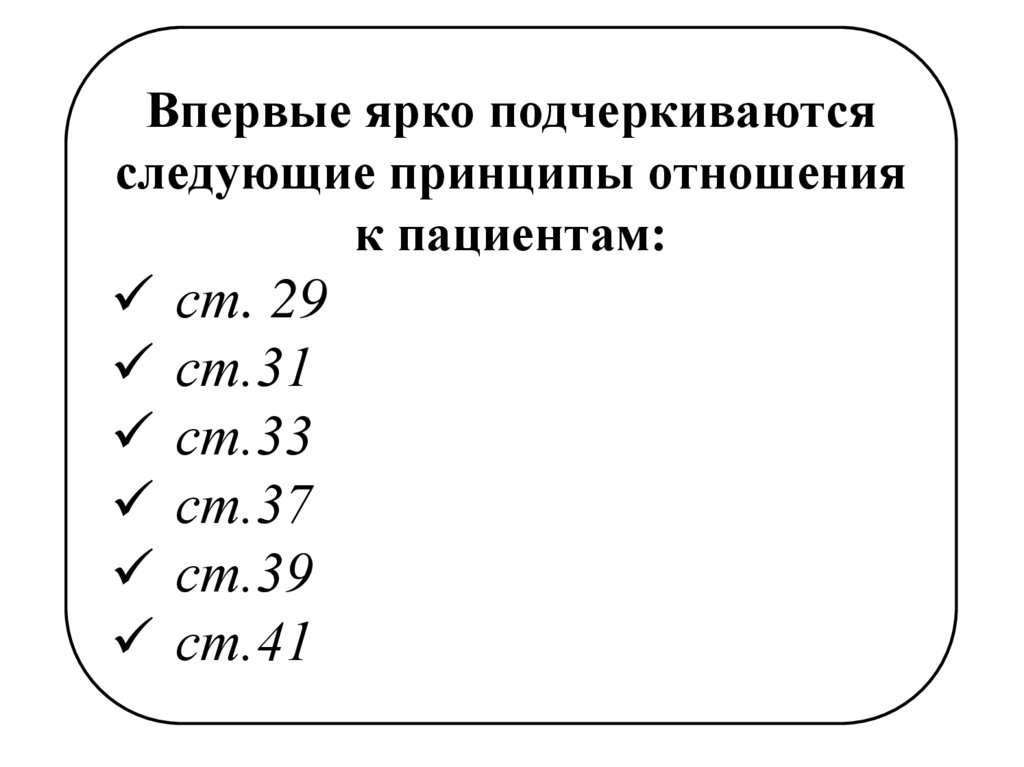 Впервые ярко подчеркиваются следующие принципы отношения к пациентам:

✓ ст. 29
✓ ст.31
✓ ст.33
✓ ст.37
✓ ст.39
✓ ст.41